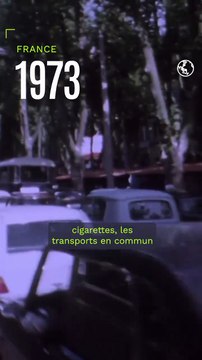 FRANCE
1973

cigarettes, les transports en commun